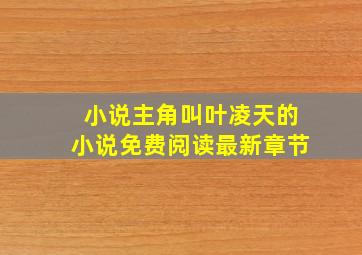 小说主角叫叶凌天的
小说免费阅读最新章节